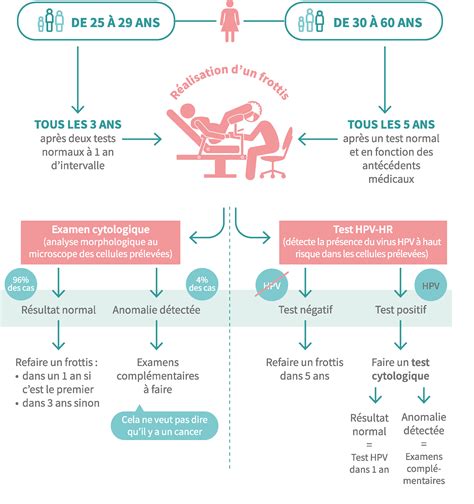 DE 25 À 29 ANS

DE 30 À 60 ANS

Réalisation d'un frottis

TOUS LES 3 ANS
après deux tests normaux à 1 an d'intervalle

TOUS LES 5 ANS
après un test normal et en fonction des antécédents médicaux

Examen cytologique
(analyse morphologique au microscope des cellules prélevées)

96% des cas

4% des cas

Résultat normal

Anomalie détectée

Refaire un frottis :
• dans un 1 an si c'est le premier
• dans 3 ans sinon

Examens complémentaires à faire

Cela ne veut pas dire qu'il y a un cancer

Test HPV-HR
(détecte la présence du virus HPV à haut risque dans les cellules prélevées)

HPV

HPV

Test négatif

Test positif

Refaire un frottis dans 5 ans

Faire un test cytologique

Résultat normal = Test HPV dans 1 an

Anomalie détectée = Examens complémentaires